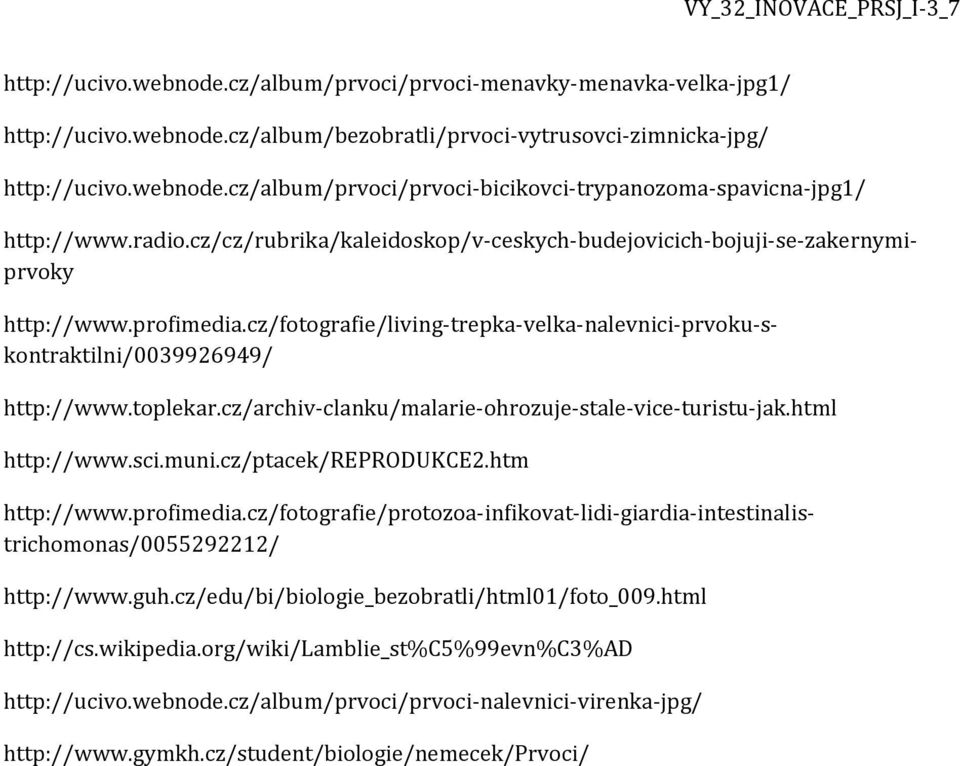 VY_32_INOVACE_PRSJ_I-3_7

http://ucivo.webnode.cz/album/prvoci/prvoci-menavky-menavka-velka-jpg1/

http://ucivo.webnode.cz/album/bezobratli/prvoci-vytrusovci-zimnicka-jpg/

http://ucivo.webnode.cz/album/prvoci/prvoci-bicikovci-trypanozoma-spavicna-jpg1/

http://www.radio.cz/cz/rubrika/kaleidoskop/v-ceskych-budejovicich-bojuji-se-zakernymi-prvoky

http://www.profimedia.cz/fotografie/living-trepka-velka-nalevnici-prvoku-s-kontraktilni/0039926949/

http://www.toplekar.cz/archiv-clanku/malarie-ohrozuje-stale-vice-turistu-jak.html

http://www.sci.muni.cz/ptacek/REPRODUKCE2.htm

http://www.profimedia.cz/fotografie/protozoa-infikovat-lidi-giardia-intestinalis-trichomonas/0055292212/

http://www.guh.cz/edu/bi/biologie_bezobratli/html01/foto_009.html

http://cs.wikipedia.org/wiki/Lamblie_st%C5%99evn%C3%AD

http://ucivo.webnode.cz/album/prvoci/prvoci-nalevnici-virenka-jpg/

http://www.gymkh.cz/student/biologie/nemecek/Prvoci/